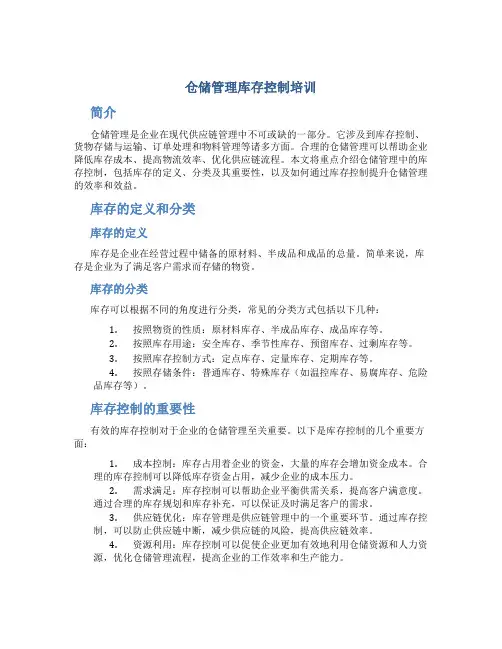 仓储管理库存控制培训

简介

仓储管理是企业在现代供应链管理中不可或缺的一部分。它涉及到库存控制、货物存储与运输、订单处理和物料管理等诸多方面。合理的仓储管理可以帮助企业降低库存成本、提高物流效率、优化供应链流程。本文将重点介绍仓储管理中的库存控制，包括库存的定义、分类及其重要性，以及如何通过库存控制提升仓储管理的效率和效益。

库存的定义和分类

库存的定义

库存是企业在经营过程中储备的原材料、半成品和成品的总量。简单来说，库存是企业为了满足客户需求而存储的物资。

库存的分类

库存可以根据不同的角度进行分类，常见的分类方式包括以下几种：

1. 按照物资的性质：原材料库存、半成品库存、成品库存等。
2. 按照库存用途：安全库存、季节性库存、预留库存、过剩库存等。
3. 按照库存控制方式：定点库存、定量库存、定期库存等。
4. 按照存储条件：普通库存、特殊库存（如温控库存、易腐库存、危险品库存等）。

库存控制的重要性

有效的库存控制对于企业的仓储管理至关重要。以下是库存控制的几个重要方面：

1. 成本控制：库存占用着企业的资金，大量的库存会增加资金成本。合理的库存控制可以降低库存资金占用，减少企业的成本压力。
2. 需求满足：库存控制可以帮助企业平衡供需关系，提高客户满意度。通过合理的库存规划和库存补充，可以保证及时满足客户的需求。
3. 供应链优化：库存管理是供应链管理中的一个重要环节。通过库存控制，可以防止供应链中断，减少供应链的风险，提高供应链效率。
4. 资源利用：库存控制可以促使企业更加有效地利用仓储资源和人力资源，优化仓储管理流程，提高企业的工作效率和生产能力。